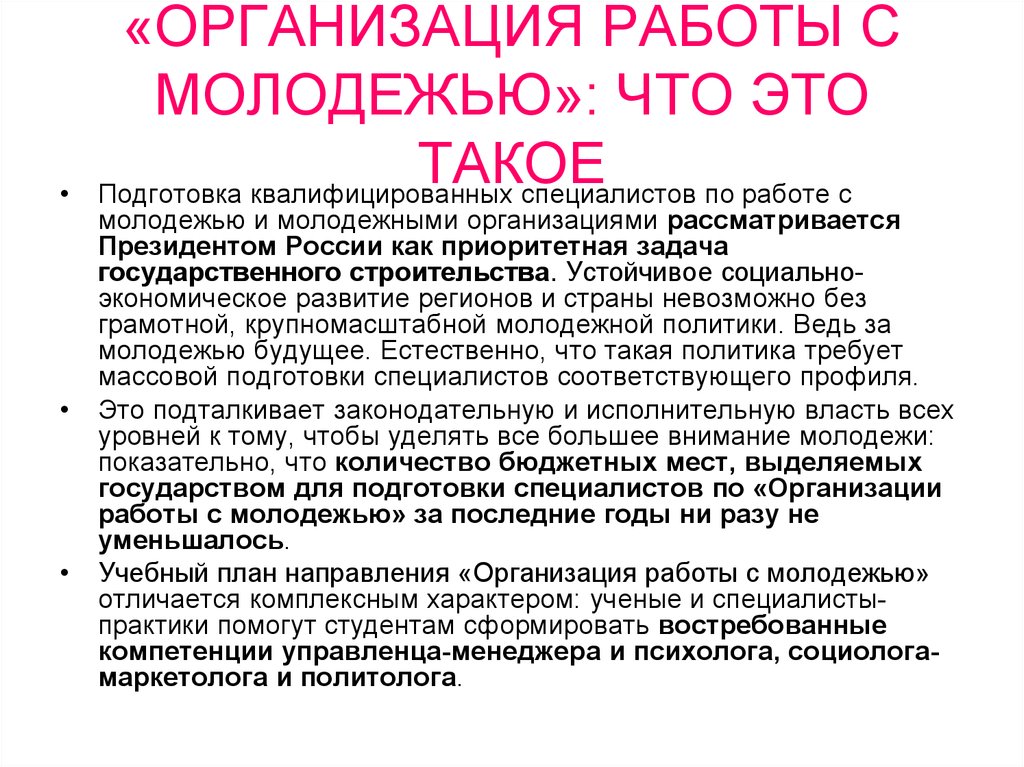 «ОРГАНИЗАЦИЯ РАБОТЫ С МОЛОДЕЖЬЮ»: ЧТО ЭТО ТАКОЕ

• Подготовка квалифицированных специалистов по работе с молодежью и молодежными организациями рассматривается Президентом России как приоритетная задача государственного строительства. Устойчивое социально-экономическое развитие регионов и страны невозможно без грамотной, крупномасштабной молодежной политики. Ведь за молодежью будущее. Естественно, что такая политика требует массовой подготовки специалистов соответствующего профиля.

• Это подталкивает законодательную и исполнительную власть всех уровней к тому, чтобы уделять все большее внимание молодежи: показательно, что количество бюджетных мест, выделяемых государством для подготовки специалистов по «Организации работы с молодежью» за последние годы ни разу не уменьшалось.

• Учебный план направления «Организация работы с молодежью» отличается комплексным характером: ученые и специалисты-практики помогут студентам сформировать востребованные компетенции управленца-менеджера и психолога, социолога-маркетолога и политолога.